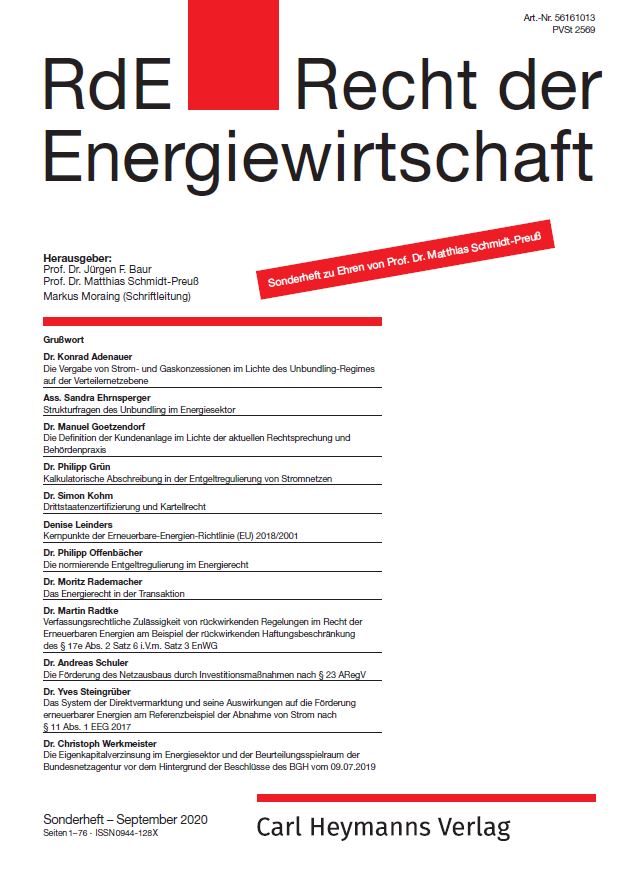 Art.-Nr. 56161013
PVSt 2569

RdE Recht der Energiewirtschaft

Herausgeber:
Prof. Dr. Jürgen F. Baur
Prof. Dr. Matthias Schmidt-Preuß
Markus Moraing (Schriftleitung)

Sonderheft zu Ehren von Prof. Dr. Matthias Schmidt-Preuß

Grußwort

Dr. Konrad Adenauer
Die Vergabe von Strom- und Gaskonzessionen im Lichte des Unbundling-Regimes auf der Verteilernetzebene

Ass. Sandra Ehrnsperger
Strukturfragen des Unbundling im Energiesektor

Dr. Manuel Goetzendorf
Die Definition der Kundenanlage im Lichte der aktuellen Rechtsprechung und Behördenpraxis

Dr. Philipp Grün
Kalkulatorische Abschreibung in der Entgeltregulierung von Stromnetzen

Dr. Simon Kohm
Drittstaatenzertifizierung und Kartellrecht

Denise Leinders
Kernpunkte der Erneuerbare-Energien-Richtlinie (EU) 2018/2001

Dr. Philipp Offenbächer
Die normierende Entgeltregulierung im Energierecht

Dr. Moritz Rademacher
Das Energierecht in der Transaktion

Dr. Martin Radtke
Verfassungsrechtliche Zulässigkeit von rückwirkenden Regelungen im Recht der Erneuerbaren Energien am Beispiel der rückwirkenden Haftungsbeschränkung des § 17e Abs. 2 Satz 6 i.V.m. Satz 3 EnWG

Dr. Andreas Schuler
Die Förderung des Netzausbaus durch Investitionsmaßnahmen nach § 23 ARegV

Dr. Yves Steingrüber
Das System der Direktvermarktung und seine Auswirkungen auf die Förderung erneuerbarer Energien am Referenzbeispiel der Abnahme von Strom nach § 11 Abs. 1 EEG 2017

Dr. Christoph Werkmeister
Die Eigenkapitalverzinsung im Energiesektor und der Beurteilungsspielraum der Bundesnetzagentur vor dem Hintergrund der Beschlüsse des BGH vom 09.07.2019

Sonderheft – September 2020
Seiten 1–76 · ISSN 0944-128X

Carl Heymanns Verlag